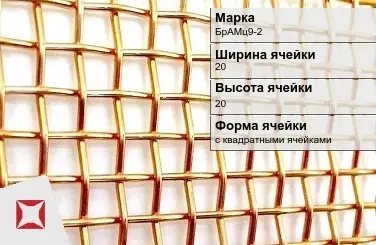 Марка
БрАМц9-2

Ширина ячейки
20

Высота ячейки
20

Форма ячейки
с квадратными ячейками